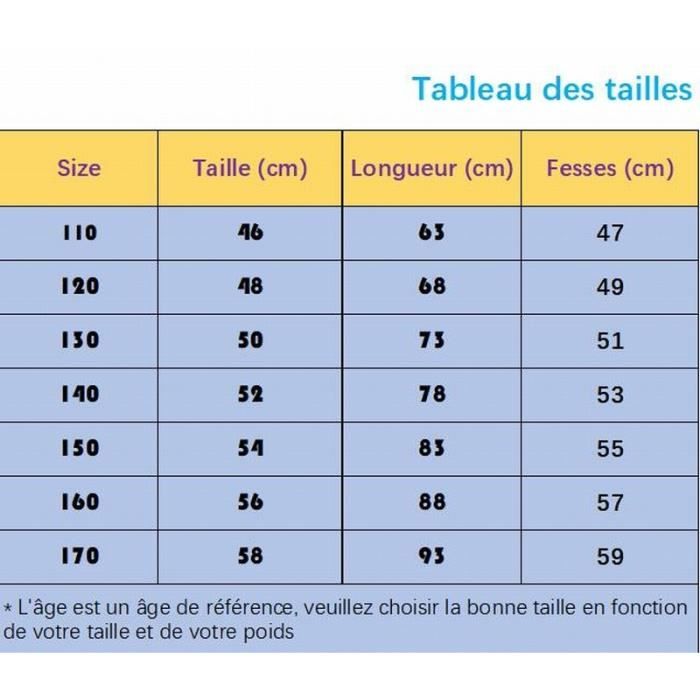 Tableau des tailles

| Size | Taille (cm) | Longueur (cm) | Fesses (cm) |
|---|---|---|---|
| 110 | 46 | 63 | 47 |
| 120 | 48 | 68 | 49 |
| 130 | 50 | 73 | 51 |
| 140 | 52 | 78 | 53 |
| 150 | 54 | 83 | 55 |
| 160 | 56 | 88 | 57 |
| 170 | 58 | 93 | 59 |

* L'âge est un âge de référence, veuillez choisir la bonne taille en fonction de votre taille et de votre poids